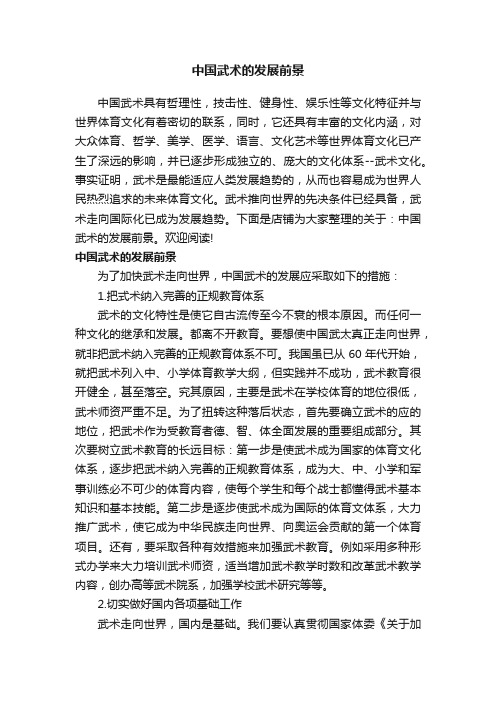 中国武术的发展前景

中国武术具有哲理性，技击性、健身性、娱乐性等文化特征并与世界体育文化有着密切的联系，同时，它还具有丰富的文化内涵，对大众体育、哲学、美学、医学、语言、文化艺术等世界体育文化已产生了深远的影响，并已逐步形成独立的、庞大的文化体系--武术文化。事实证明，武术是最能适应人类发展趋势的，从而也容易成为世界人民热烈追求的未来体育文化。武术推向世界的先决条件已经具备，武术走向国际化已成为发展趋势。下面是店铺为大家整理的关于：中国武术的发展前景。欢迎阅读!

中国武术的发展前景

为了加快武术走向世界，中国武术的发展应采取如下的措施：

1.把式术纳入完善的正规教育体系

武术的文化特性是使它自古流传至今不衰的根本原因。而任何一种文化的继承和发展。都离不开教育。要想使中国武太真正走向世界，就非把武术纳入完善的正规教育体系不可。我国虽已从 60 年代开始，就把武术列入中、小学体育教学大纲，但实践并不成功，武术教育很开健全，甚至落空。究其原因，主要是武术在学校体育的地位很低，武术师资严重不足。为了扭转这种落后状态，首先要确立武术的应的地位，把武术作为受教育者德、智、体全面发展的重要组成部分。其次要树立武术教育的长远目标：第一步是使武术成为国家的体育文化体系，逐步把武术纳入完善的正规教育体系，成为大、中、小学和军事训练必不可少的体育内容，使每个学生和每个战士都懂得武术基本知识和基本技能。第二步是逐步使武术成为国际的体育文体系，大力推广武术，使它成为中华民族走向世界、向奥运会贡献的第一个体育项目。还有，要采取各种有效措施来加强武术教育。例如采用多种形式办学来大力培训武术师资，适当增加武术教学时数和改革武术教学内容，创办高等武术院系，加强学校武术研究等等。

2.切实做好国内各项基础工作

武术走向世界，国内是基础。我们要认真贯彻国家体委《关于加